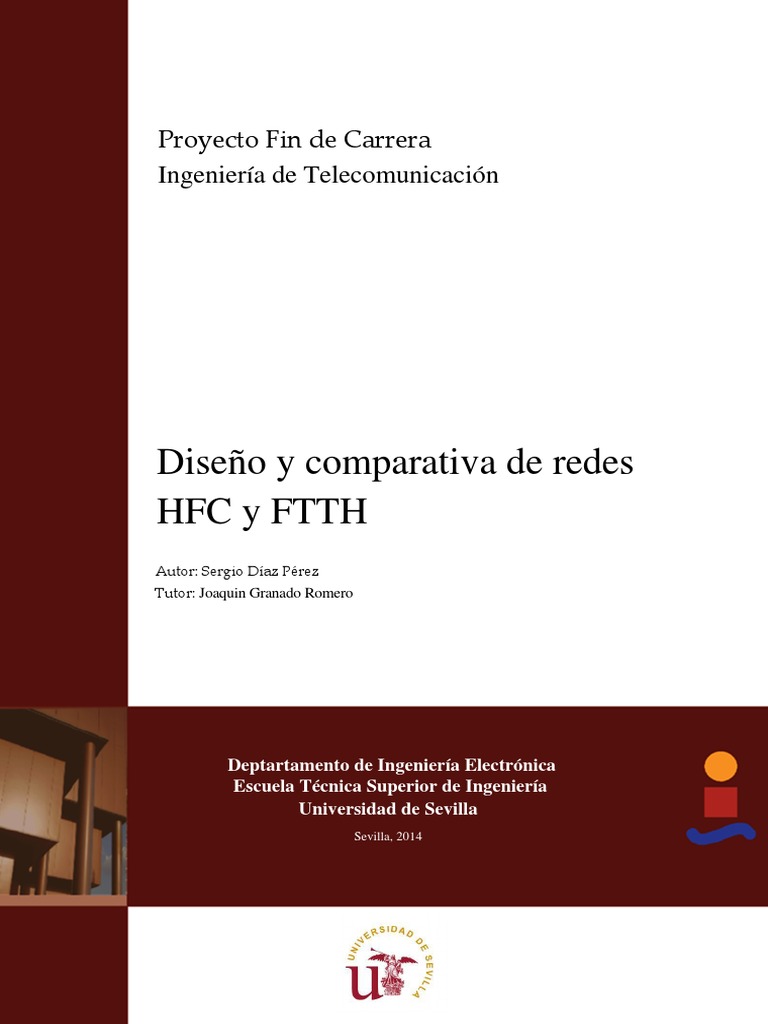 Proyecto Fin de Carrera
Ingeniería de Telecomunicación

Diseño y comparativa de redes HFC y FTTH

Autor: Sergio Díaz Pérez
Tutor: Joaquin Granado Romero

Deptartamento de Ingeniería Electrónica
Escuela Técnica Superior de Ingeniería
Universidad de Sevilla

Sevilla, 2014

UNIVERSIDAD DE SEVILLA